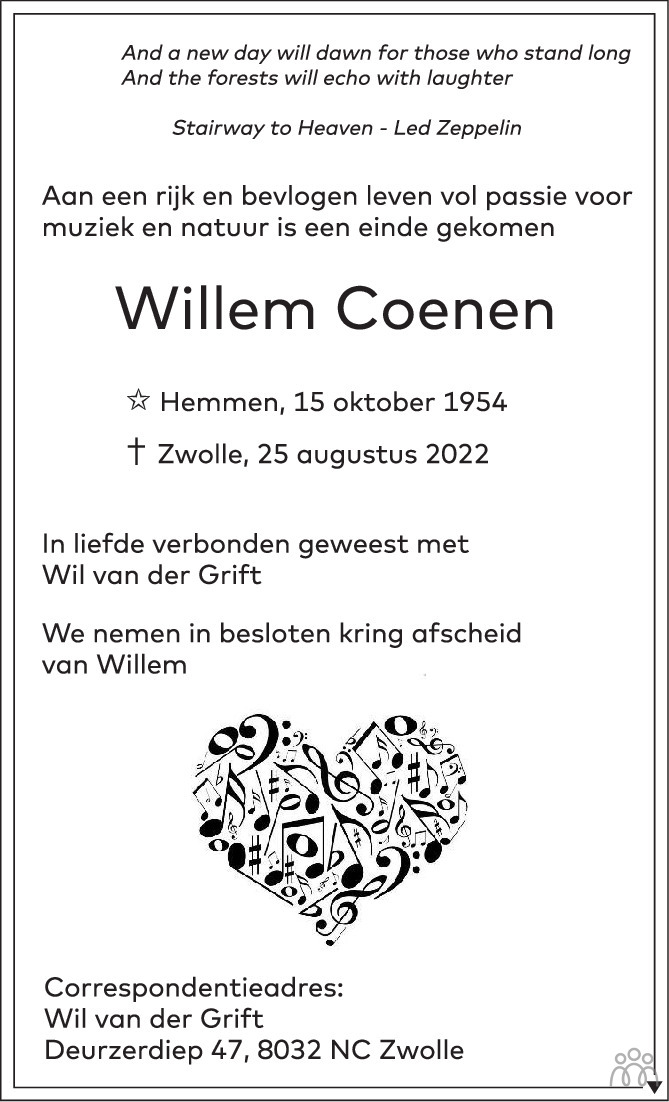 And a new day will dawn for those who stand long
And the forests will echo with laughter

Stairway to Heaven - Led Zeppelin

Aan een rijk en bevlogen leven vol passie voor muziek en natuur is een einde gekomen

Willem Coenen

☆ Hemmen, 15 oktober 1954

† Zwolle, 25 augustus 2022

In liefde verbonden geweest met
Wil van der Grift

We nemen in besloten kring afscheid
van Willem

Correspondentieadres:
Wil van der Grift
Deurzerdiep 47, 8032 NC Zwolle